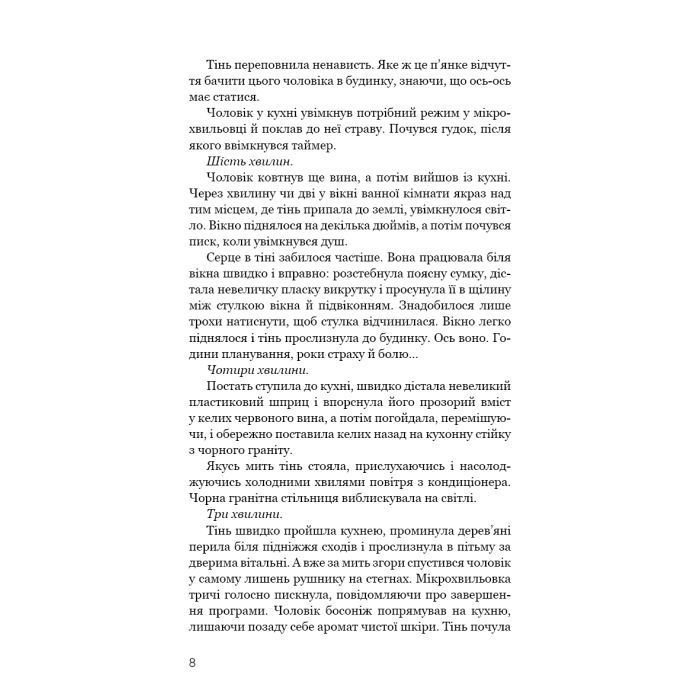 Тінь переповнила ненависть. Яке ж це п'янке відчуття бачити цього чоловіка в будинку, знаючи, що ось-ось має статися.

Чоловік у кухні увімкнув потрібний режим у мікрохвильовці й поклав до неї страву. Почувся гудок, після якого ввімкнувся таймер.

Шість хвилин.

Чоловік ковтнув ще вина, а потім вийшов із кухні. Через хвилину чи дві у вікні ванної кімнати якраз над тим місцем, де тінь припала до землі, увімкнулося світло. Вікно піднялося на декілька дюймів, а потім почувся писк, коли увімкнувся душ.

Серце в тіні забилося частіше. Вона працювала біля вікна швидко і вправно: розстебнула поясну сумку, дістала невеличку пласку викрутку і просунула її в щілину між стулкою вікна й підвіконням. Знадобилося лише трохи натиснути, щоб стулка відчинилася. Вікно легко піднялося і тінь прослизнула до будинку. Ось воно. Години планування, роки страху й болю...

Чотири хвилини.

Постать ступила до кухні, швидко дістала невеликий пластиковий шприц і впорснула його прозорий вміст у келих червоного вина, а потім погойдала, перемішуючи, і обережно поставила келих назад на кухонну стійку з чорного граніту.

Якусь мить тінь стояла, прислухаючись і насолоджуючись холодними хвилями повітря з кондиціонера. Чорна гранітна стільниця виблискувала на світлі.

Три хвилини.

Тінь швидко пройшла кухнею, проминула дерев'яні перила біля підніжжя сходів і прослизнула в пітьму за дверима вітальні. А вже за мить згори спустився чоловік у самому лишень рушнику на стегнах. Мікрохвильовка тричі голосно пискнула, повідомляючи про завершення програми. Чоловік босоніж попрямував на кухню, лишаючи позаду себе аромат чистої шкіри. Тінь почула

8